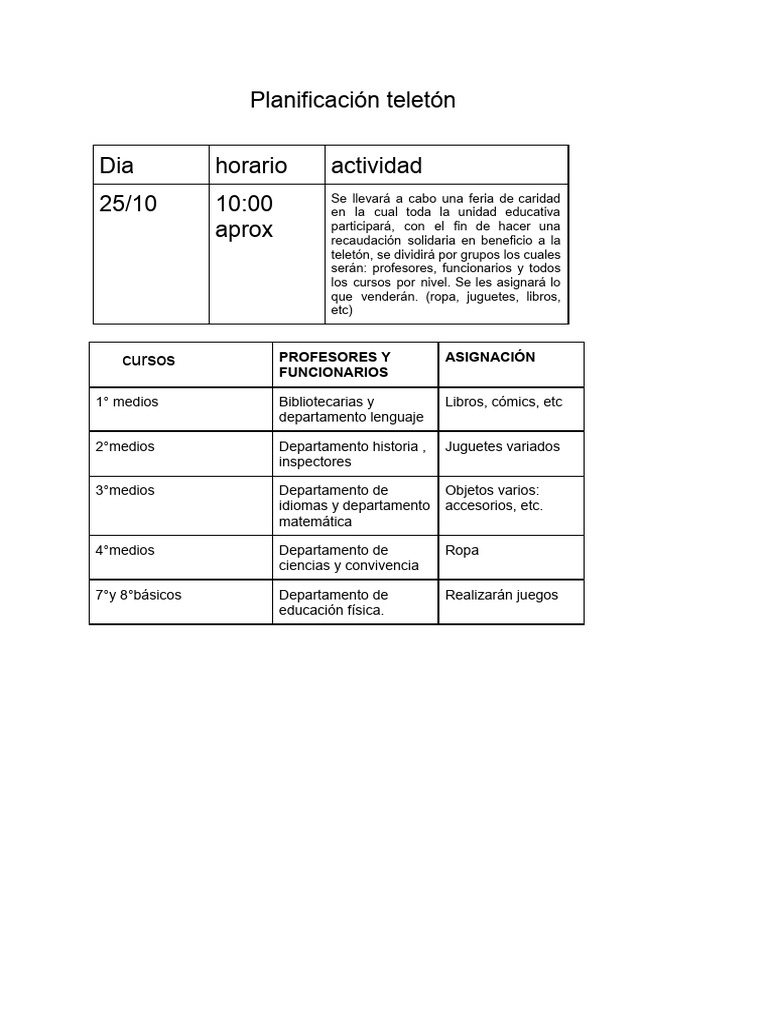 Planificación teletón

| Dia | horario | actividad |
|---|---|---|
| 25/10 | 10:00 aprox | Se llevará a cabo una feria de caridad en la cual toda la unidad educativa participará, con el fin de hacer una recaudación solidaria en beneficio a la teletón, se dividirá por grupos los cuales serán: profesores, funcionarios y todos los cursos por nivel. Se les asignará lo que venderán. (ropa, juguetes, libros, etc) |

| cursos | PROFESORES Y FUNCIONARIOS | ASIGNACIÓN |
|---|---|---|
| 1° medios | Bibliotecarias y departamento lenguaje | Libros, cómics, etc |
| 2°medios | Departamento historia , inspectores | Juguetes variados |
| 3°medios | Departamento de idiomas y departamento matemática | Objetos varios: accesorios, etc. |
| 4°medios | Departamento de ciencias y convivencia | Ropa |
| 7°y 8°básicos | Departamento de educación física. | Realizarán juegos |